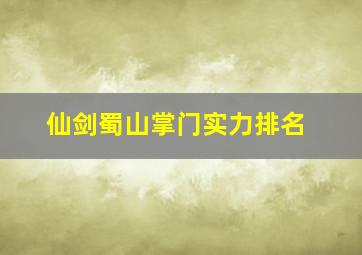 仙剑蜀山掌门实力排名